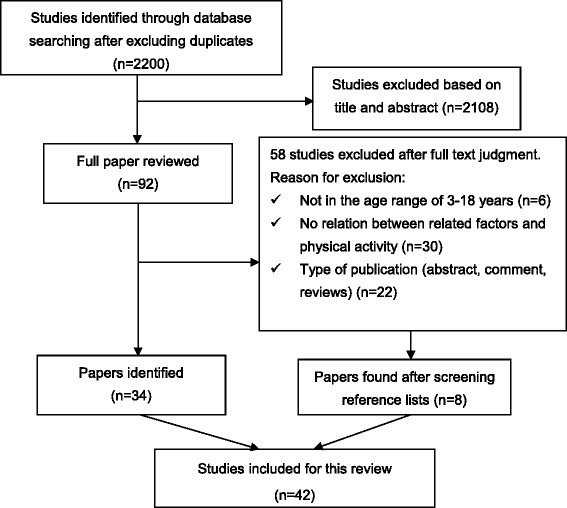 Studies identified through database searching after excluding duplicates (n=2200)

Studies excluded based on title and abstract (n=2108)

Full paper reviewed (n=92)

58 studies excluded after full text judgment.
Reason for exclusion:
✓ Not in the age range of 3-18 years (n=6)
✓ No relation between related factors and physical activity (n=30)
✓ Type of publication (abstract, comment, reviews) (n=22)

Papers identified (n=34)

Papers found after screening reference lists (n=8)

Studies included for this review (n=42)